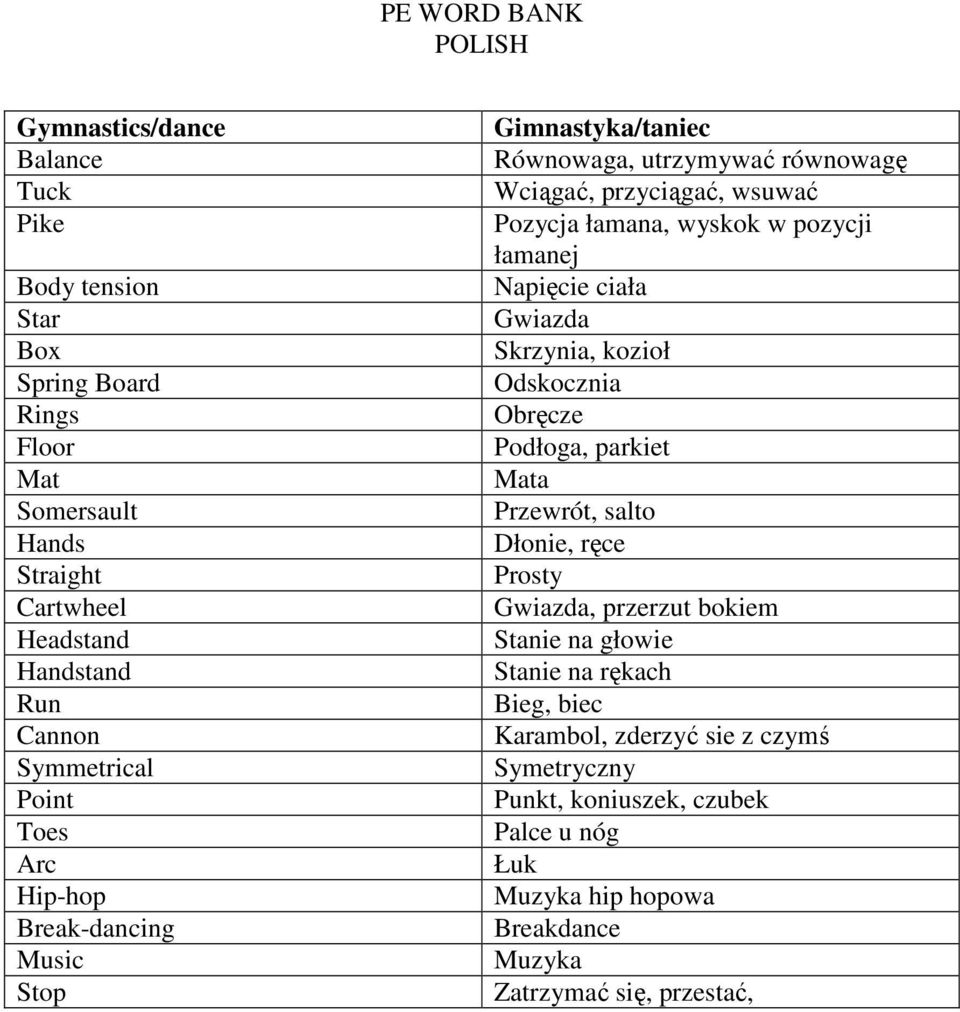 PE WORD BANK
POLISH

| Gymnastics/dance | Gimnastyka/taniec |
|---|---|
| Balance | Równowaga, utrzymywać równowagę |
| Tuck | Wciągać, przyciągać, wsuwać |
| Pike | Pozycja łamana, wyskok w pozycji łamanej |
| Body tension | Napięcie ciała |
| Star | Gwiazda |
| Box | Skrzynia, kozioł |
| Spring Board | Odskocznia |
| Rings | Obręcze |
| Floor | Podłoga, parkiet |
| Mat | Mata |
| Somersault | Przewrót, salto |
| Hands | Dłonie, ręce |
| Straight | Prosty |
| Cartwheel | Gwiazda, przerzut bokiem |
| Headstand | Stanie na głowie |
| Handstand | Stanie na rękach |
| Run | Bieg, biec |
| Cannon | Karambol, zderzyć sie z czymś |
| Symmetrical | Symetryczny |
| Point | Punkt, koniuszek, czubek |
| Toes | Palce u nóg |
| Arc | Łuk |
| Hip-hop | Muzyka hip hopowa |
| Break-dancing | Breakdance |
| Music | Muzyka |
| Stop | Zatrzymać się, przestać, |